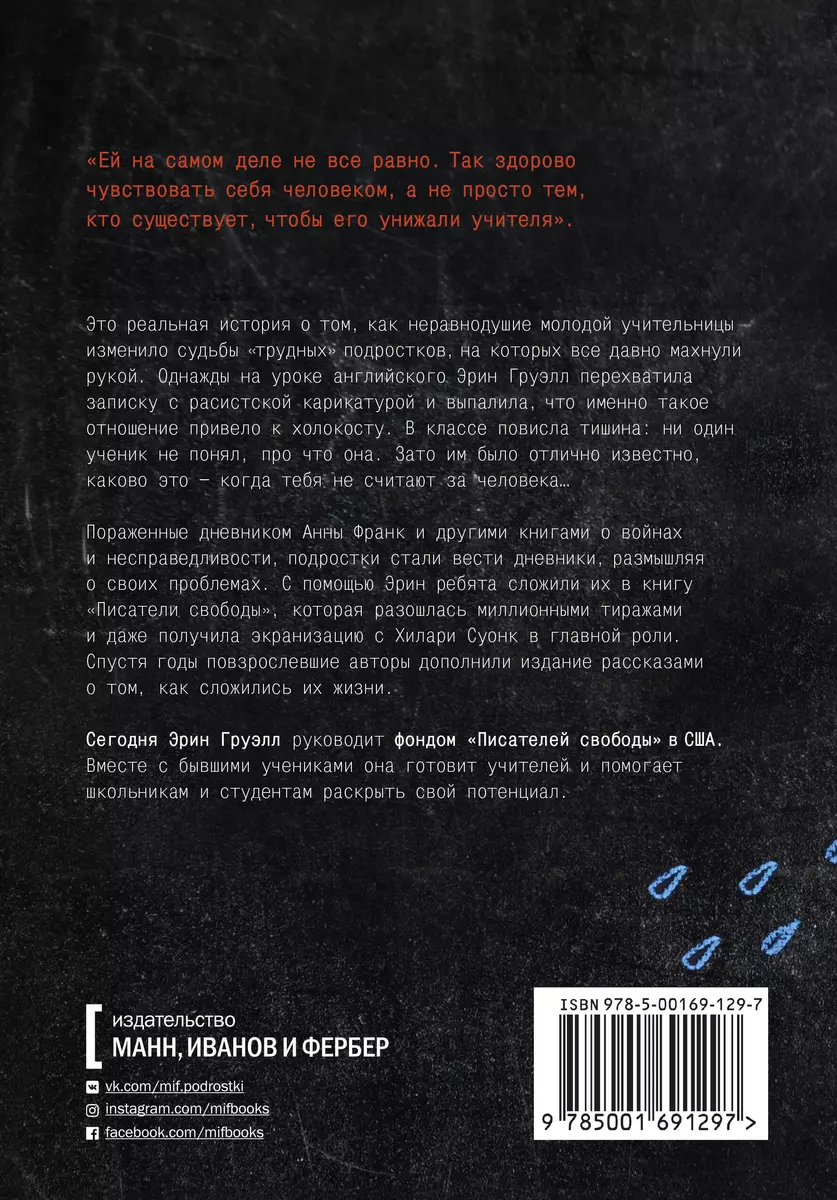 «Ей на самом деле не все равно. Так здорово чувствовать себя человеком, а не просто тем, кто существует, чтобы его унижали учителя».

Это реальная история о том, как неравнодушие молодой учительницы изменило судьбы «трудных» подростков, на которых все давно махнули рукой. Однажды на уроке английского Эрин Груэлл перехватила записку с расистской карикатурой и выпалила, что именно такое отношение привело к холокосту. В классе повисла тишина: ни один ученик не понял, про что она. Зато им было отлично известно, каково это — когда тебя не считают за человека…

Пораженные дневником Анны Франк и другими книгами о войнах и несправедливости, подростки стали вести дневники, размышляя о своих проблемах. С помощью Эрин ребята сложили их в книгу «Писатели свободы», которая разошлась миллионными тиражами и даже получила экранизацию с Хилари Суонк в главной роли. Спустя годы повзрослевшие авторы дополнили издание рассказами о том, как сложились их жизни.

Сегодня Эрин Груэлл руководит фондом «Писателей свободы» в США. Вместе с бывшими учениками она готовит учителей и помогает школьникам и студентам раскрыть свой потенциал.

издательство
МАНН, ИВАНОВ И ФЕРБЕР

vk.com/mif.podrostki
instagram.com/mifbooks
facebook.com/mifbooks

ISBN 978-5-00169-129-7
9 785001 691297 >